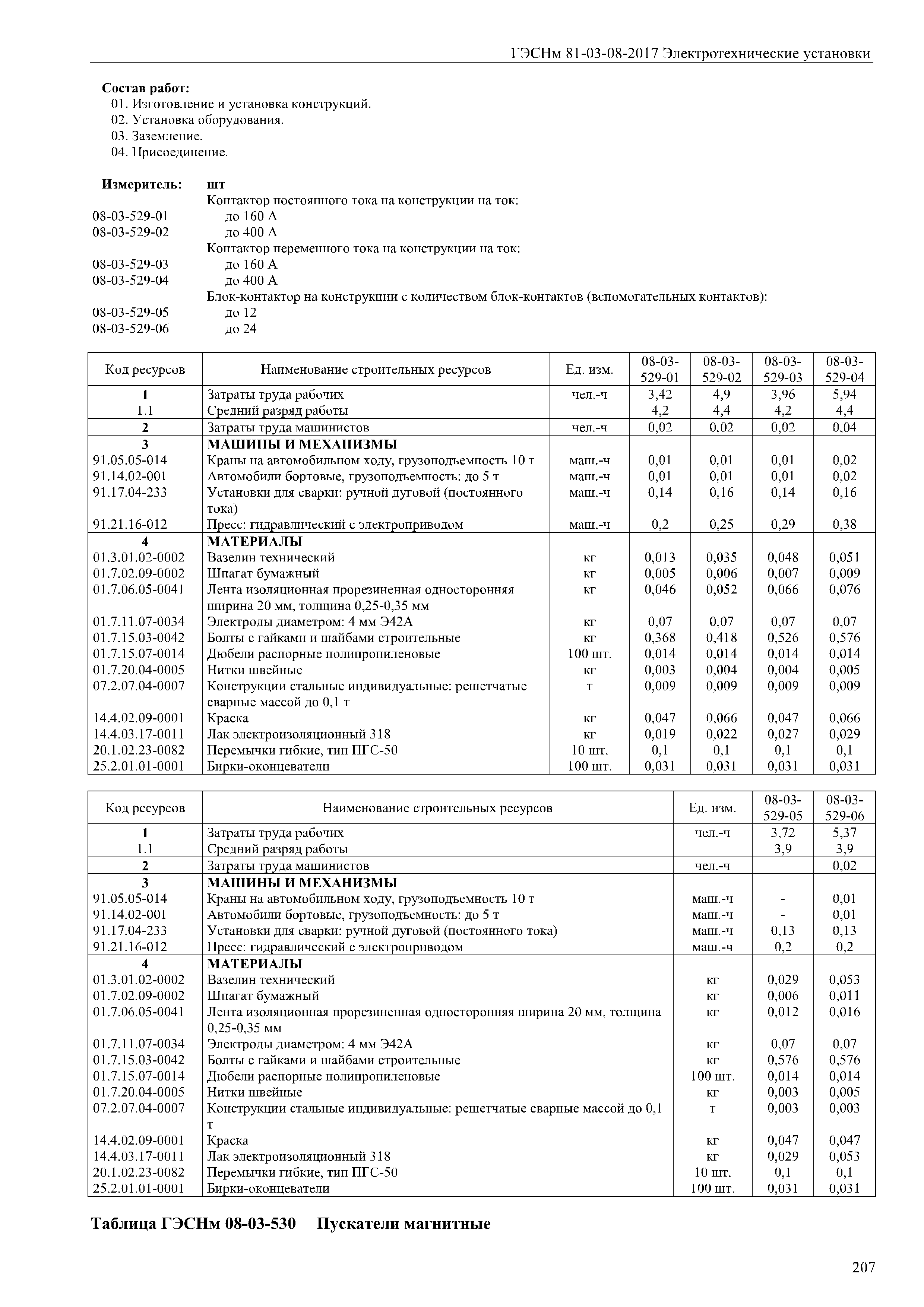 ГЭСНм 81-03-08-2017 Электротехнические установки

Состав работ:
01. Изготовление и установка конструкций.
02. Установка оборудования.
03. Заземление.
04. Присоединение.

Измеритель: шт
Контактор постоянного тока на конструкции на ток:
08-03-529-01 до 160 А
08-03-529-02 до 400 А
Контактор переменного тока на конструкции на ток:
08-03-529-03 до 160 А
08-03-529-04 до 400 А
Блок-контактор на конструкции с количеством блок-контактов (вспомогательных контактов):
08-03-529-05 до 12
08-03-529-06 до 24

| Код ресурсов | Наименование строительных ресурсов | Ед. изм. | 08-03-529-01 | 08-03-529-02 | 08-03-529-03 | 08-03-529-04 |
|---|---|---|---|---|---|---|
| 1 | Затраты труда рабочих | чел.-ч | 3,42 | 4,9 | 3,96 | 5,94 |
| 1.1 | Средний разряд работы | | 4,2 | 4,4 | 4,2 | 4,4 |
| 2 | Затраты труда машинистов | чел.-ч | 0,02 | 0,02 | 0,02 | 0,04 |
| 3 | МАШИНЫ И МЕХАНИЗМЫ | | | | | |
| 91.05.05-014 | Краны на автомобильном ходу, грузоподъемность 10 т | маш.-ч | 0,01 | 0,01 | 0,01 | 0,02 |
| 91.14.02-001 | Автомобили бортовые, грузоподъемность: до 5 т | маш.-ч | 0,01 | 0,01 | 0,01 | 0,02 |
| 91.17.04-233 | Установки для сварки: ручной дуговой (постоянного тока) | маш.-ч | 0,14 | 0,16 | 0,14 | 0,16 |
| 91.21.16-012 | Пресс: гидравлический с электроприводом | маш.-ч | 0,2 | 0,25 | 0,29 | 0,38 |
| 4 | МАТЕРИАЛЫ | | | | | |
| 01.3.01.02-0002 | Вазелин технический | кг | 0,013 | 0,035 | 0,048 | 0,051 |
| 01.7.02.09-0002 | Шпагат бумажный | кг | 0,005 | 0,006 | 0,007 | 0,009 |
| 01.7.06.05-0041 | Лента изоляционная прорезиненная односторонняя ширина 20 мм, толщина 0,25-0,35 мм | кг | 0,046 | 0,052 | 0,066 | 0,076 |
| 01.7.11.07-0034 | Электроды диаметром: 4 мм Э42А | кг | 0,07 | 0,07 | 0,07 | 0,07 |
| 01.7.15.03-0042 | Болты с гайками и шайбами строительные | кг | 0,368 | 0,418 | 0,526 | 0,576 |
| 01.7.15.07-0014 | Дюбели распорные полипропиленовые | 100 шт. | 0,014 | 0,014 | 0,014 | 0,014 |
| 01.7.20.04-0005 | Нитки швейные | кг | 0,003 | 0,004 | 0,004 | 0,005 |
| 07.2.07.04-0007 | Конструкции стальные индивидуальные: решетчатые сварные массой до 0,1 т | т | 0,009 | 0,009 | 0,009 | 0,009 |
| 14.4.02.09-0001 | Краска | кг | 0,047 | 0,066 | 0,047 | 0,066 |
| 14.4.03.17-0011 | Лак электроизоляционный 318 | кг | 0,019 | 0,022 | 0,027 | 0,029 |
| 20.1.02.23-0082 | Перемычки гибкие, тип ПГС-50 | 10 шт. | 0,1 | 0,1 | 0,1 | 0,1 |
| 25.2.01.01-0001 | Бирки-оконцеватели | 100 шт. | 0,031 | 0,031 | 0,031 | 0,031 |

| Код ресурсов | Наименование строительных ресурсов | Ед. изм. | 08-03-529-05 | 08-03-529-06 |
|---|---|---|---|---|
| 1 | Затраты труда рабочих | чел.-ч | 3,72 | 5,37 |
| 1.1 | Средний разряд работы | | 3,9 | 3,9 |
| 2 | Затраты труда машинистов | чел.-ч | | 0,02 |
| 3 | МАШИНЫ И МЕХАНИЗМЫ | | | |
| 91.05.05-014 | Краны на автомобильном ходу, грузоподъемность 10 т | маш.-ч | - | 0,01 |
| 91.14.02-001 | Автомобили бортовые, грузоподъемность: до 5 т | маш.-ч | - | 0,01 |
| 91.17.04-233 | Установки для сварки: ручной дуговой (постоянного тока) | маш.-ч | 0,13 | 0,13 |
| 91.21.16-012 | Пресс: гидравлический с электроприводом | маш.-ч | 0,2 | 0,2 |
| 4 | МАТЕРИАЛЫ | | | |
| 01.3.01.02-0002 | Вазелин технический | кг | 0,029 | 0,053 |
| 01.7.02.09-0002 | Шпагат бумажный | кг | 0,006 | 0,011 |
| 01.7.06.05-0041 | Лента изоляционная прорезиненная односторонняя ширина 20 мм, толщина 0,25-0,35 мм | кг | 0,012 | 0,016 |
| 01.7.11.07-0034 | Электроды диаметром: 4 мм Э42А | кг | 0,07 | 0,07 |
| 01.7.15.03-0042 | Болты с гайками и шайбами строительные | кг | 0,576 | 0,576 |
| 01.7.15.07-0014 | Дюбели распорные полипропиленовые | 100 шт. | 0,014 | 0,014 |
| 01.7.20.04-0005 | Нитки швейные | кг | 0,003 | 0,005 |
| 07.2.07.04-0007 | Конструкции стальные индивидуальные: решетчатые сварные массой до 0,1 т | т | 0,003 | 0,003 |
| 14.4.02.09-0001 | Краска | кг | 0,047 | 0,047 |
| 14.4.03.17-0011 | Лак электроизоляционный 318 | кг | 0,029 | 0,053 |
| 20.1.02.23-0082 | Перемычки гибкие, тип ПГС-50 | 10 шт. | 0,1 | 0,1 |
| 25.2.01.01-0001 | Бирки-оконцеватели | 100 шт. | 0,031 | 0,031 |

Таблица ГЭСНм 08-03-530 Пускатели магнитные

207